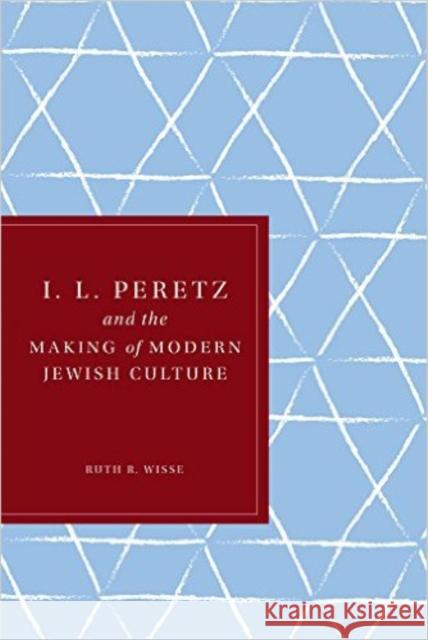 I. L. PERETZ
and the
MAKING of MODERN
JEWISH CULTURE

RUTH R. WISSE